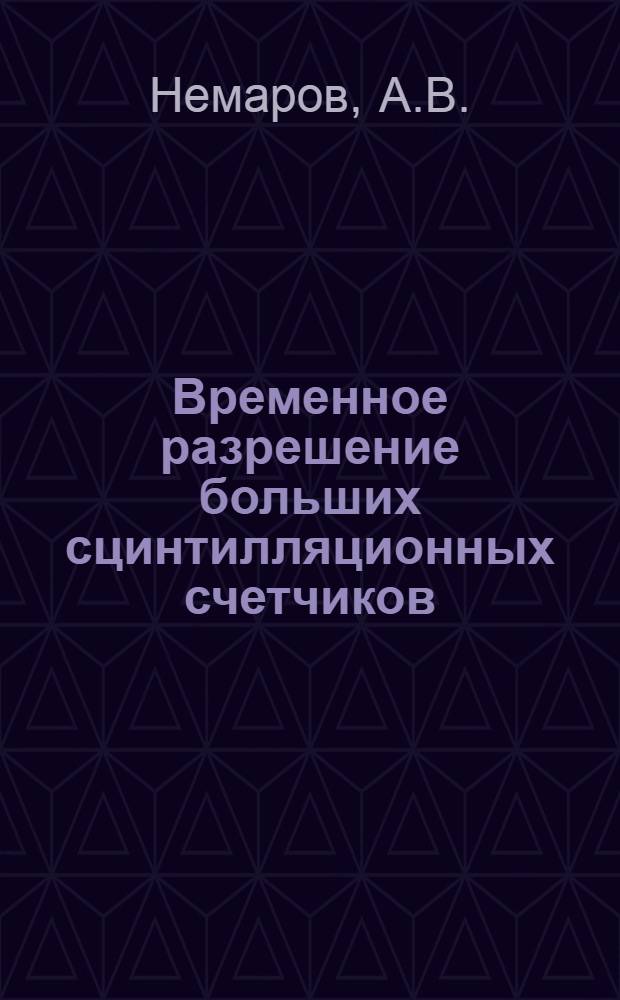 Немаров, А.В.

Временное разрешение больших сцинтилляционных счетчиков